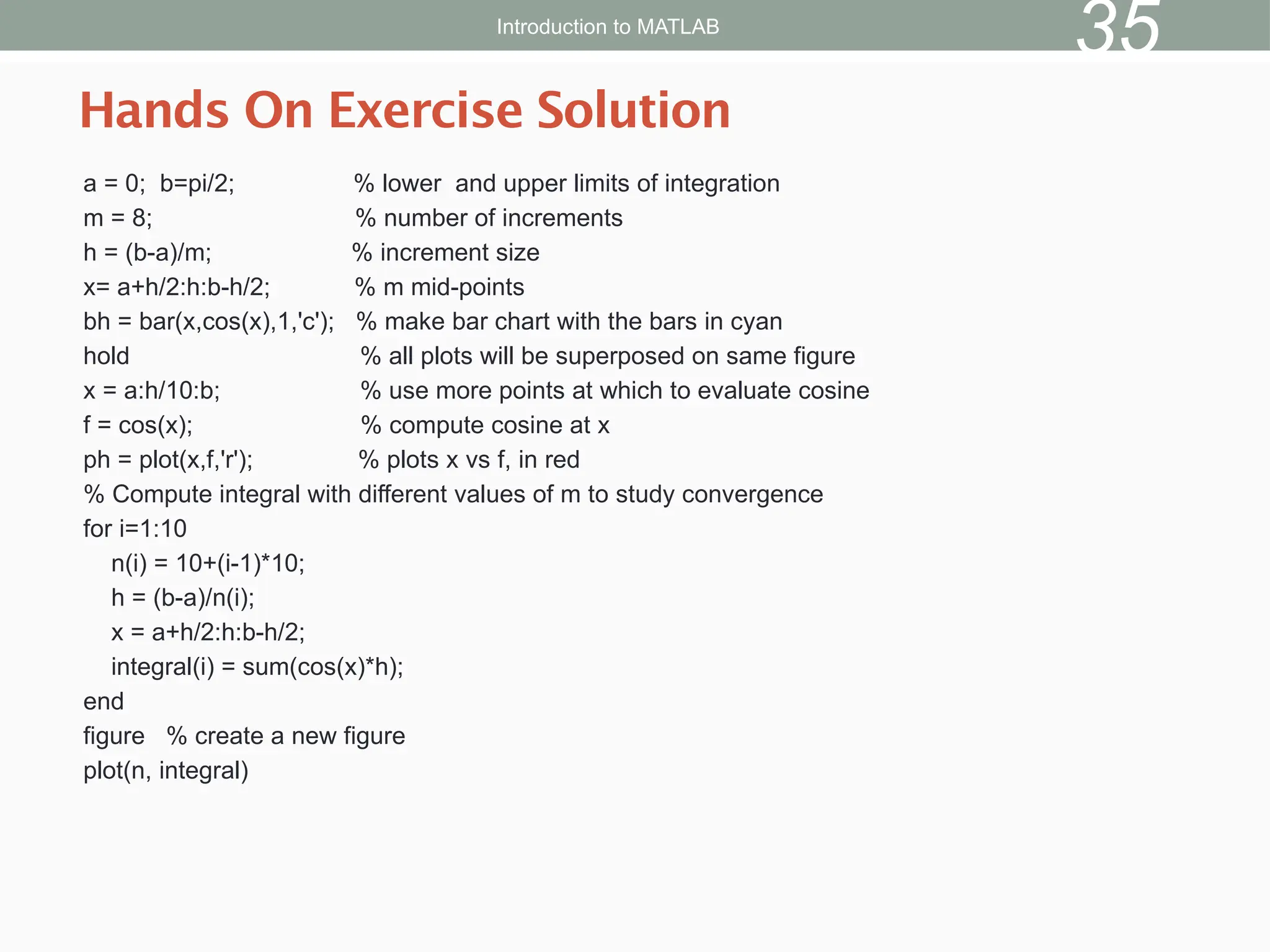 Introduction to MATLAB 35

Hands On Exercise Solution

a = 0;  b=pi/2;  % lower  and upper limits of integration
m = 8;  % number of increments
h = (b-a)/m;  % increment size
x= a+h/2:h:b-h/2;  % m mid-points
bh = bar(x,cos(x),1,'c');  % make bar chart with the bars in cyan
hold  % all plots will be superposed on same figure
x = a:h/10:b;  % use more points at which to evaluate cosine
f = cos(x);  % compute cosine at x
ph = plot(x,f,'r');  % plots x vs f, in red
% Compute integral with different values of m to study convergence
for i=1:10
  n(i) = 10+(i-1)*10;
  h = (b-a)/n(i);
  x = a+h/2:h:b-h/2;
  integral(i) = sum(cos(x)*h);
end
figure  % create a new figure
plot(n, integral)